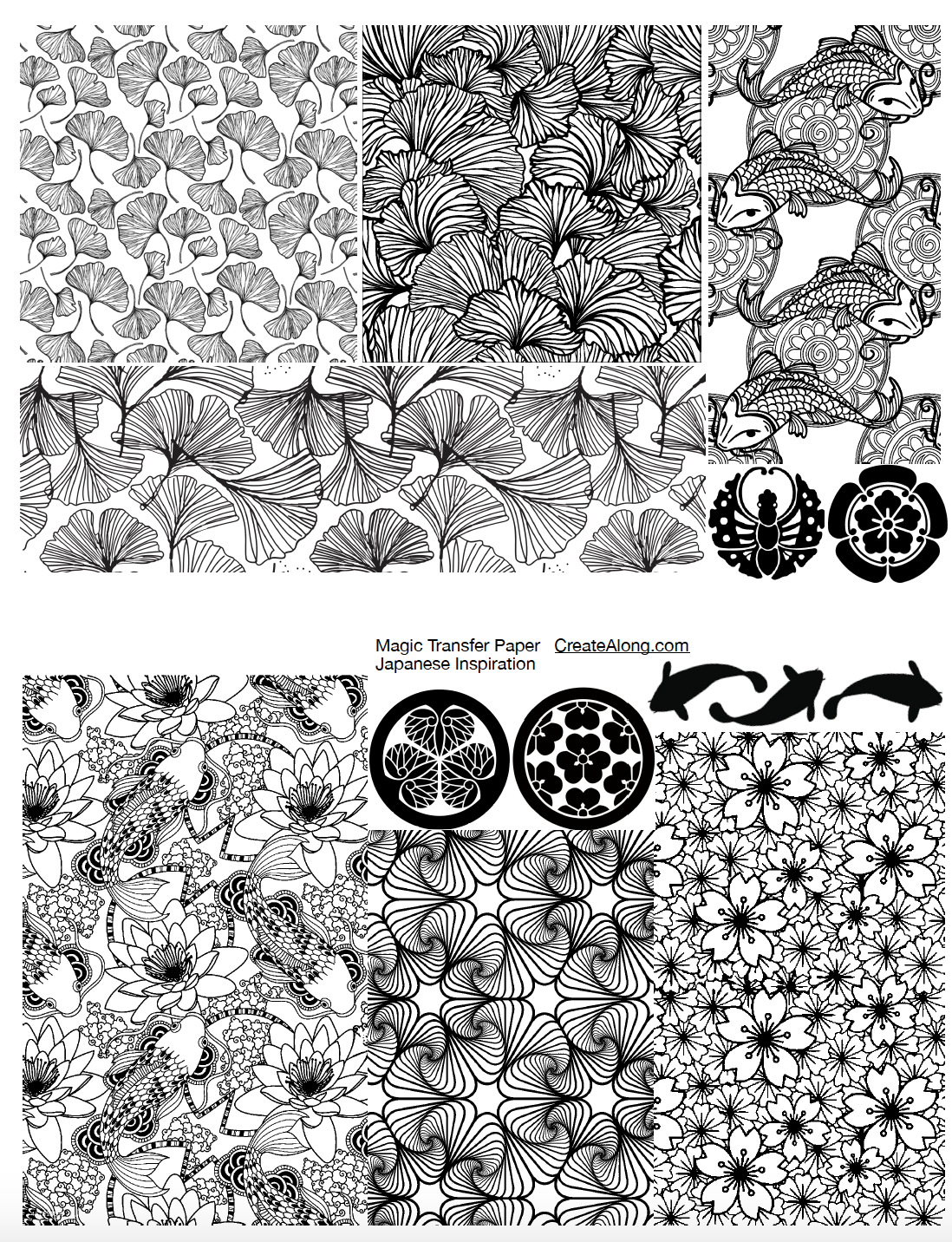 Magic Transfer Paper CreateAlong.com
Japanese Inspiration